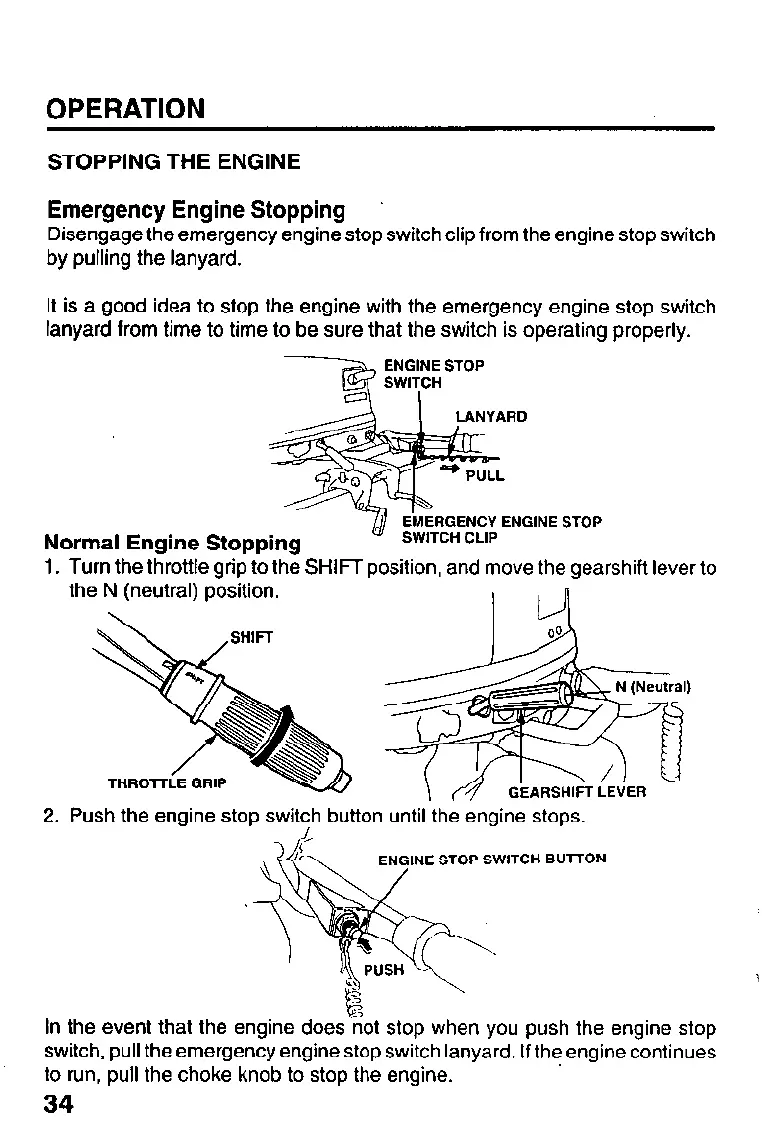 OPERATION

STOPPING THE ENGINE

Emergency Engine Stopping
Disengage the emergency engine stop switch clip from the engine stop switch by pulling the lanyard.

It is a good idea to stop the engine with the emergency engine stop switch lanyard from time to time to be sure that the switch is operating properly.

ENGINE STOP SWITCH
LANYARD
PULL
EMERGENCY ENGINE STOP SWITCH CLIP

Normal Engine Stopping
1. Turn the throttle grip to the SHIFT position, and move the gearshift lever to the N (neutral) position.

SHIFT
THROTTLE GRIP
N (Neutral)
GEARSHIFT LEVER

2. Push the engine stop switch button until the engine stops.

ENGINE STOP SWITCH BUTTON
PUSH

In the event that the engine does not stop when you push the engine stop switch, pull the emergency engine stop switch lanyard. If the engine continues to run, pull the choke knob to stop the engine.

34